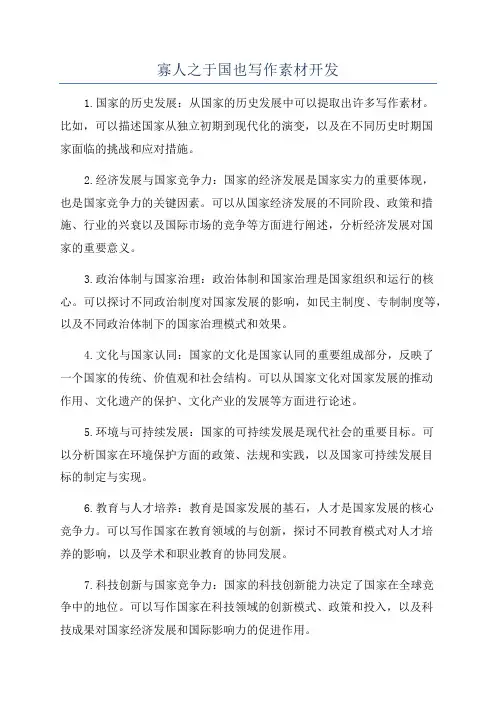 寡人之于国也写作素材开发

1.国家的历史发展：从国家的历史发展中可以提取出许多写作素材。比如，可以描述国家从独立初期到现代化的演变，以及在不同历史时期国家面临的挑战和应对措施。

2.经济发展与国家竞争力：国家的经济发展是国家实力的重要体现，也是国家竞争力的关键因素。可以从国家经济发展的不同阶段、政策和措施、行业的兴衰以及国际市场的竞争等方面进行阐述，分析经济发展对国家的重要意义。

3.政治体制与国家治理：政治体制和国家治理是国家组织和运行的核心。可以探讨不同政治制度对国家发展的影响，如民主制度、专制制度等，以及不同政治体制下的国家治理模式和效果。

4.文化与国家认同：国家的文化是国家认同的重要组成部分，反映了一个国家的传统、价值观和社会结构。可以从国家文化对国家发展的推动作用、文化遗产的保护、文化产业的发展等方面进行论述。

5.环境与可持续发展：国家的可持续发展是现代社会的重要目标。可以分析国家在环境保护方面的政策、法规和实践，以及国家可持续发展目标的制定与实现。

6.教育与人才培养：教育是国家发展的基石，人才是国家发展的核心竞争力。可以写作国家在教育领域的与创新，探讨不同教育模式对人才培养的影响，以及学术和职业教育的协同发展。

7.科技创新与国家竞争力：国家的科技创新能力决定了国家在全球竞争中的地位。可以写作国家在科技领域的创新模式、政策和投入，以及科技成果对国家经济发展和国际影响力的促进作用。